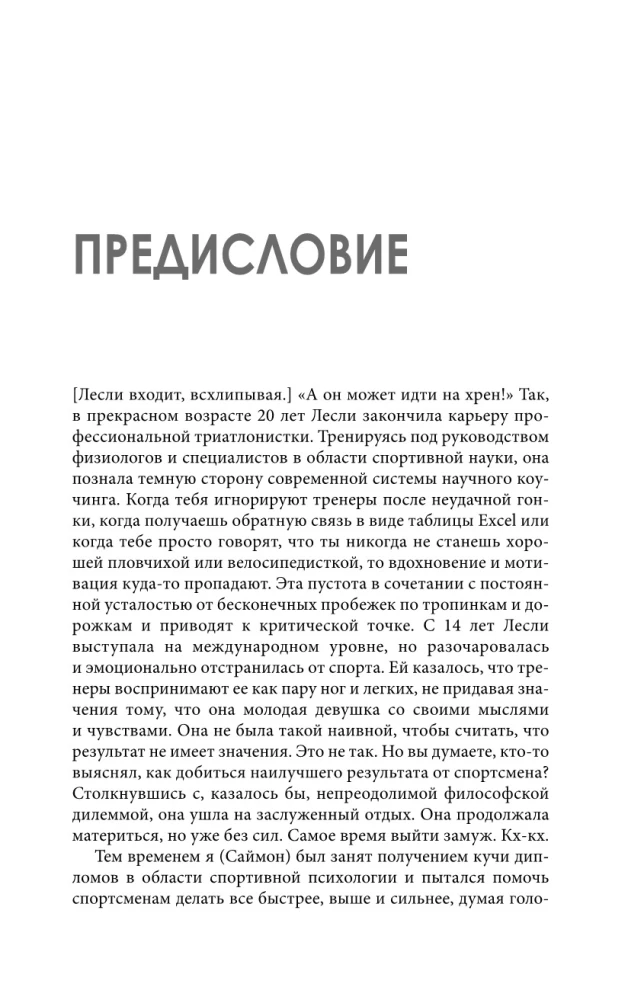 ПРЕДИСЛОВИЕ

[Лесли входит, всхлипывая.] «А он может идти на хрен!» Так, в прекрасном возрасте 20 лет Лесли закончила карьеру профессиональной триатлонистки. Тренируясь под руководством физиологов и специалистов в области спортивной науки, она познала темную сторону современной системы научного коучинга. Когда тебя игнорируют тренеры после неудачной гонки, когда получаешь обратную связь в виде таблицы Excel или когда тебе просто говорят, что ты никогда не станешь хорошей пловчихой или велосипедисткой, то вдохновение и мотивация куда-то пропадают. Эта пустота в сочетании с постоянной усталостью от бесконечных пробежек по тропинкам и дорожкам и приводят к критической точке. С 14 лет Лесли выступала на международном уровне, но разочаровалась и эмоционально отстранилась от спорта. Ей казалось, что тренеры воспринимают ее как пару ног и легких, не придавая значения тому, что она молодая девушка со своими мыслями и чувствами. Она не была такой наивной, чтобы считать, что результат не имеет значения. Это не так. Но вы думаете, кто-то выяснял, как добиться наилучшего результата от спортсмена? Столкнувшись с, казалось бы, непреодолимой философской дилеммой, она ушла на заслуженный отдых. Она продолжала материться, но уже без сил. Самое время выйти замуж. Кх-кх.

Тем временем я (Саймон) был занят получением кучи дипломов в области спортивной психологии и пытался помочь спортсменам делать все быстрее, выше и сильнее, думая голо-